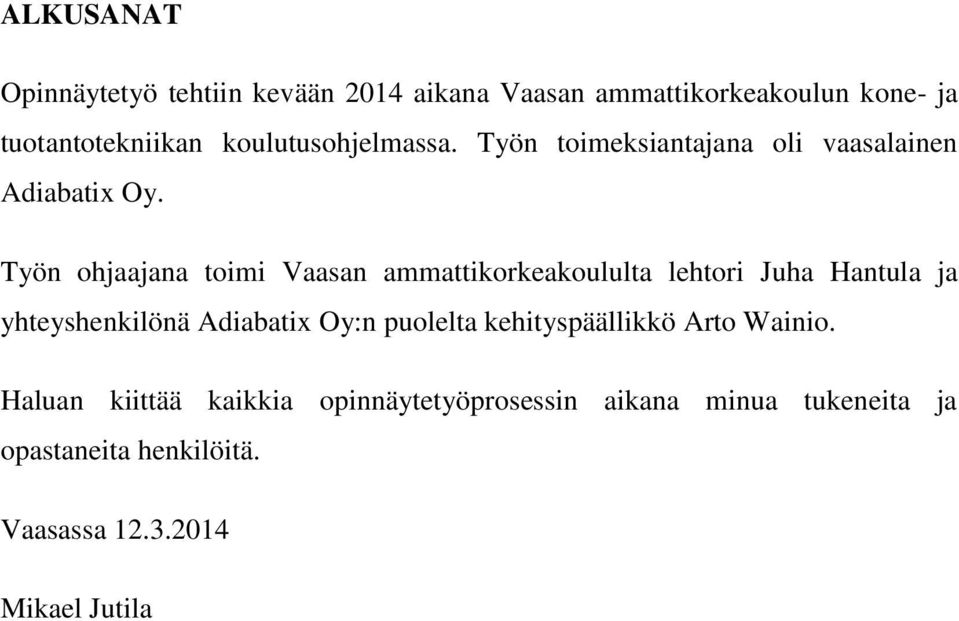 ALKUSANAT

Opinnäytetyö tehtiin kevään 2014 aikana Vaasan ammattikorkeakoulun kone- ja tuotantotekniikan koulutusohjelmassa. Työn toimeksiantajana oli vaasalainen Adiabatix Oy.

Työn ohjaajana toimi Vaasan ammattikorkeakoululta lehtori Juha Hantula ja yhteyshenkilönä Adiabatix Oy:n puolelta kehityspäällikkö Arto Wainio.

Haluan kiittää kaikkia opinnäytetyöprosessin aikana minua tukeneita ja opastaneita henkilöitä.

Vaasassa 12.3.2014

Mikael Jutila